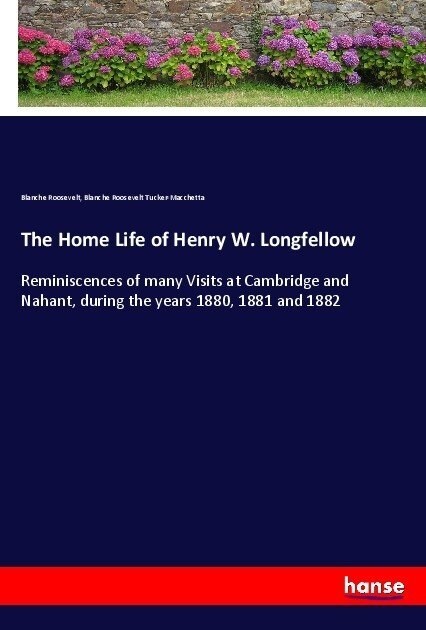 Blanche Roosevelt, Blanche Roosevelt Tucker Macchetta

The Home Life of Henry W. Longfellow

Reminiscences of many Visits at Cambridge and Nahant, during the years 1880, 1881 and 1882

hanse